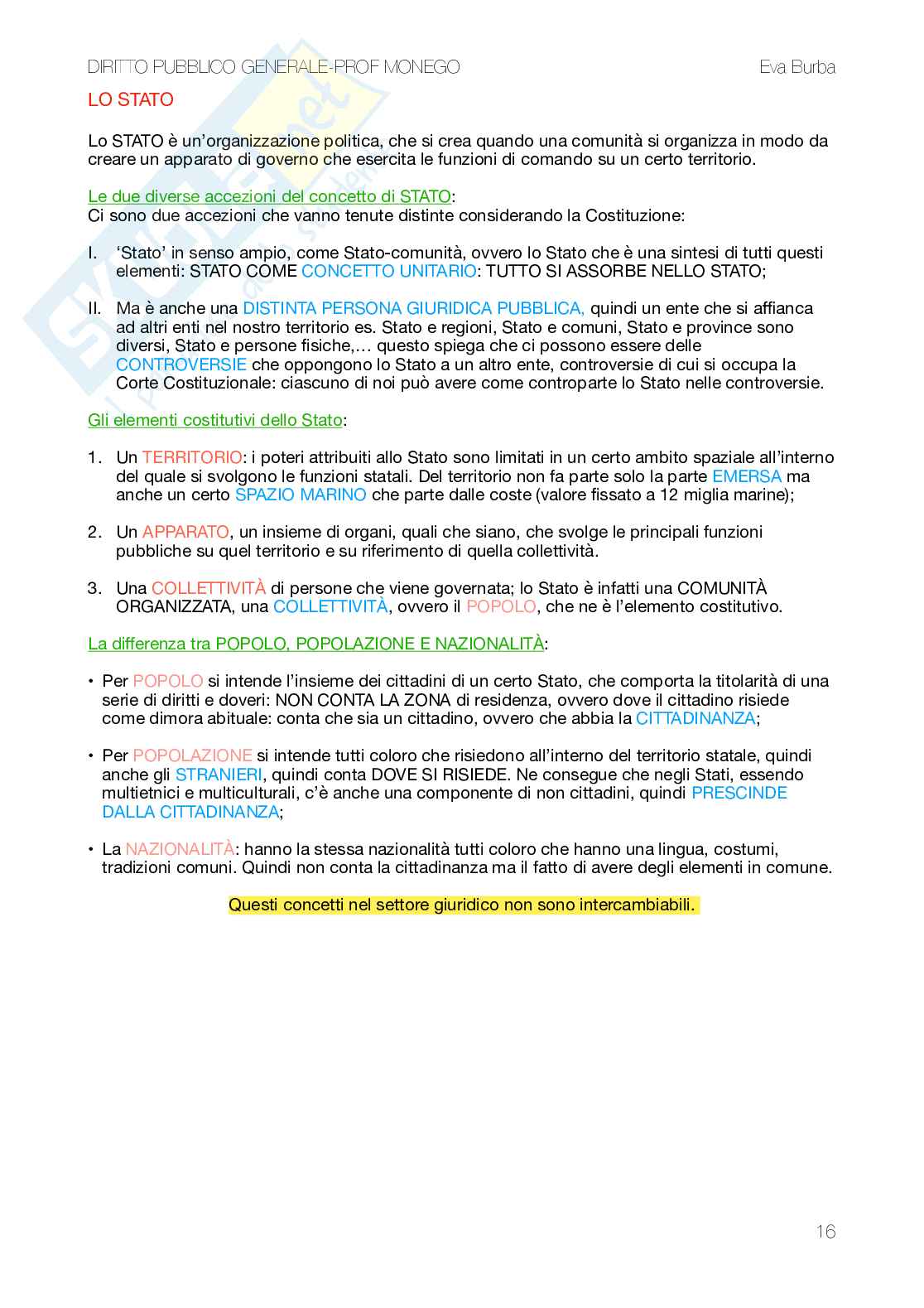 DIRITTO PUBBLICO GENERALE-PROF MONEGO

Eva Burba

LO STATO

Lo STATO è un'organizzazione politica, che si crea quando una comunità si organizza in modo da creare un apparato di governo che esercita le funzioni di comando su un certo territorio.

Le due diverse accezioni del concetto di STATO:
Ci sono due accezioni che vanno tenute distinte considerando la Costituzione:

I. 'Stato' in senso ampio, come Stato-comunità, ovvero lo Stato che è una sintesi di tutti questi elementi: STATO COME CONCETTO UNITARIO: TUTTO SI ASSORBE NELLO STATO;

II. Ma è anche una DISTINTA PERSONA GIURIDICA PUBBLICA, quindi un ente che si affianca ad altri enti nel nostro territorio es. Stato e regioni, Stato e comuni, Stato e province sono diversi, Stato e persone fisiche,… questo spiega che ci possono essere delle CONTROVERSIE che oppongono lo Stato a un altro ente, controversie di cui si occupa la Corte Costituzionale: ciascuno di noi può avere come controparte lo Stato nelle controversie.

Gli elementi costitutivi dello Stato:

1. Un TERRITORIO: i poteri attribuiti allo Stato sono limitati in un certo ambito spaziale all'interno del quale si svolgono le funzioni statali. Del territorio non fa parte solo la parte EMERSA ma anche un certo SPAZIO MARINO che parte dalle coste (valore fissato a 12 miglia marine);

2. Un APPARATO, un insieme di organi, quali che siano, che svolge le principali funzioni pubbliche su quel territorio e su riferimento di quella collettività.

3. Una COLLETTIVITÀ di persone che viene governata; lo Stato è infatti una COMUNITÀ ORGANIZZATA, una COLLETTIVITÀ, ovvero il POPOLO, che ne è l'elemento costitutivo.

La differenza tra POPOLO, POPOLAZIONE E NAZIONALITÀ:

• Per POPOLO si intende l'insieme dei cittadini di un certo Stato, che comporta la titolarità di una serie di diritti e doveri: NON CONTA LA ZONA di residenza, ovvero dove il cittadino risiede come dimora abituale: conta che sia un cittadino, ovvero che abbia la CITTADINANZA;

• Per POPOLAZIONE si intende tutti coloro che risiedono all'interno del territorio statale, quindi anche gli STRANIERI, quindi conta DOVE SI RISIEDE. Ne consegue che negli Stati, essendo multietnici e multiculturali, c'è anche una componente di non cittadini, quindi PRESCINDE DALLA CITTADINANZA;

• La NAZIONALITÀ: hanno la stessa nazionalità tutti coloro che hanno una lingua, costumi, tradizioni comuni. Quindi non conta la cittadinanza ma il fatto di avere degli elementi in comune.

Questi concetti nel settore giuridico non sono intercambiabili.

16